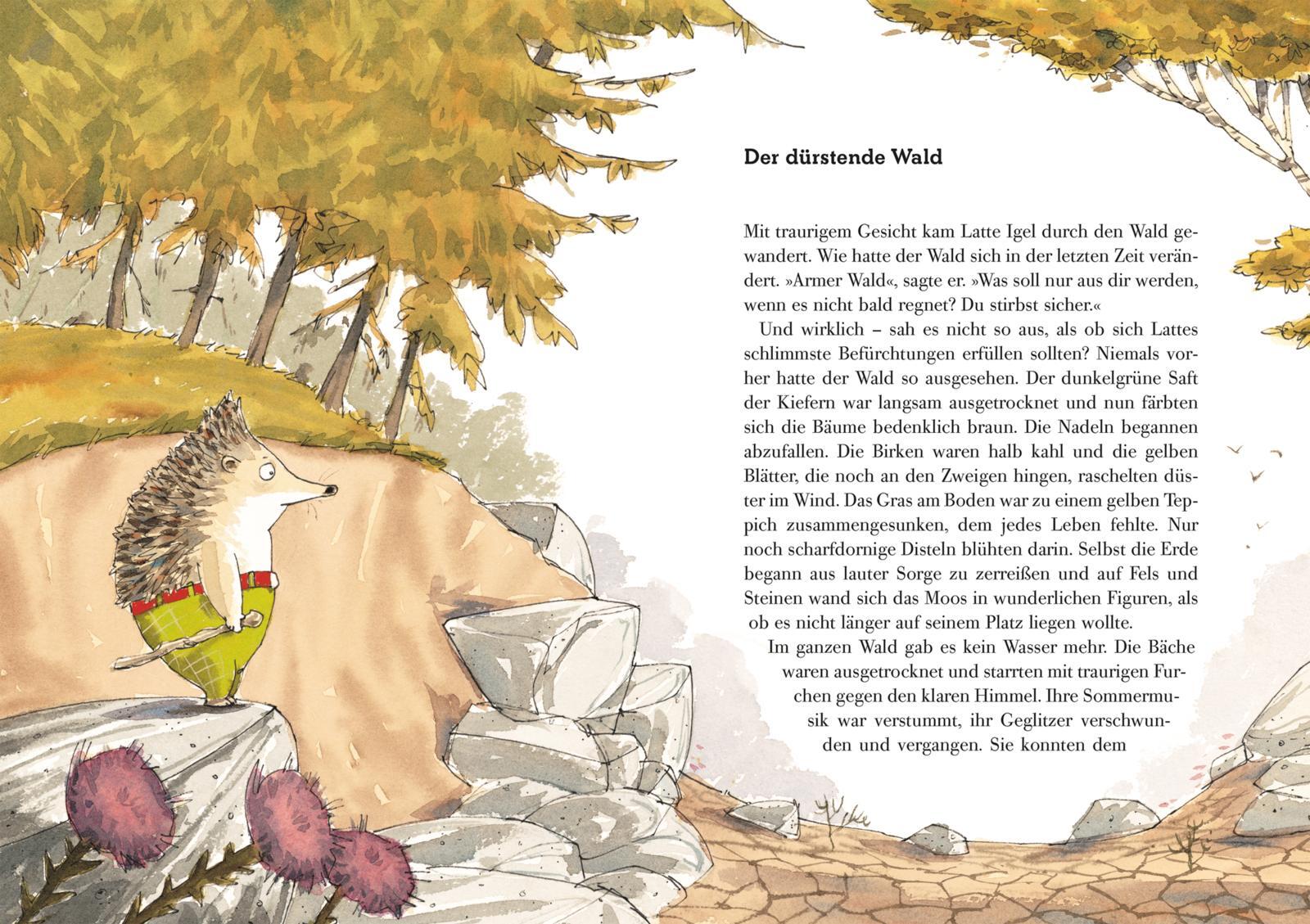 Der dürstende Wald

Mit traurigem Gesicht kam Latte Igel durch den Wald gewandert. Wie hatte der Wald sich in der letzten Zeit verändert. »Armer Wald«, sagte er. »Was soll nur aus dir werden, wenn es nicht bald regnet? Du stirbst sicher.«

Und wirklich – sah es nicht so aus, als ob sich Lattes schlimmste Befürchtungen erfüllen sollten? Niemals vorher hatte der Wald so ausgesehen. Der dunkelgrüne Saft der Kiefern war langsam ausgetrocknet und nun färbten sich die Bäume bedenklich braun. Die Nadeln begannen abzufallen. Die Birken waren halb kahl und die gelben Blätter, die noch an den Zweigen hingen, raschelten düster im Wind. Das Gras am Boden war zu einem gelben Teppich zusammengesunken, dem jedes Leben fehlte. Nur noch scharfdornige Disteln blühten darin. Selbst die Erde begann aus lauter Sorge zu zerreißen und auf Fels und Steinen wand sich das Moos in wunderlichen Figuren, als ob es nicht länger auf seinem Platz liegen wollte.

Im ganzen Wald gab es kein Wasser mehr. Die Bäche waren ausgetrocknet und starrten mit traurigen Furchen gegen den klaren Himmel. Ihre Sommermusik war verstummt, ihr Geglitzer verschwunden und vergangen. Sie konnten dem